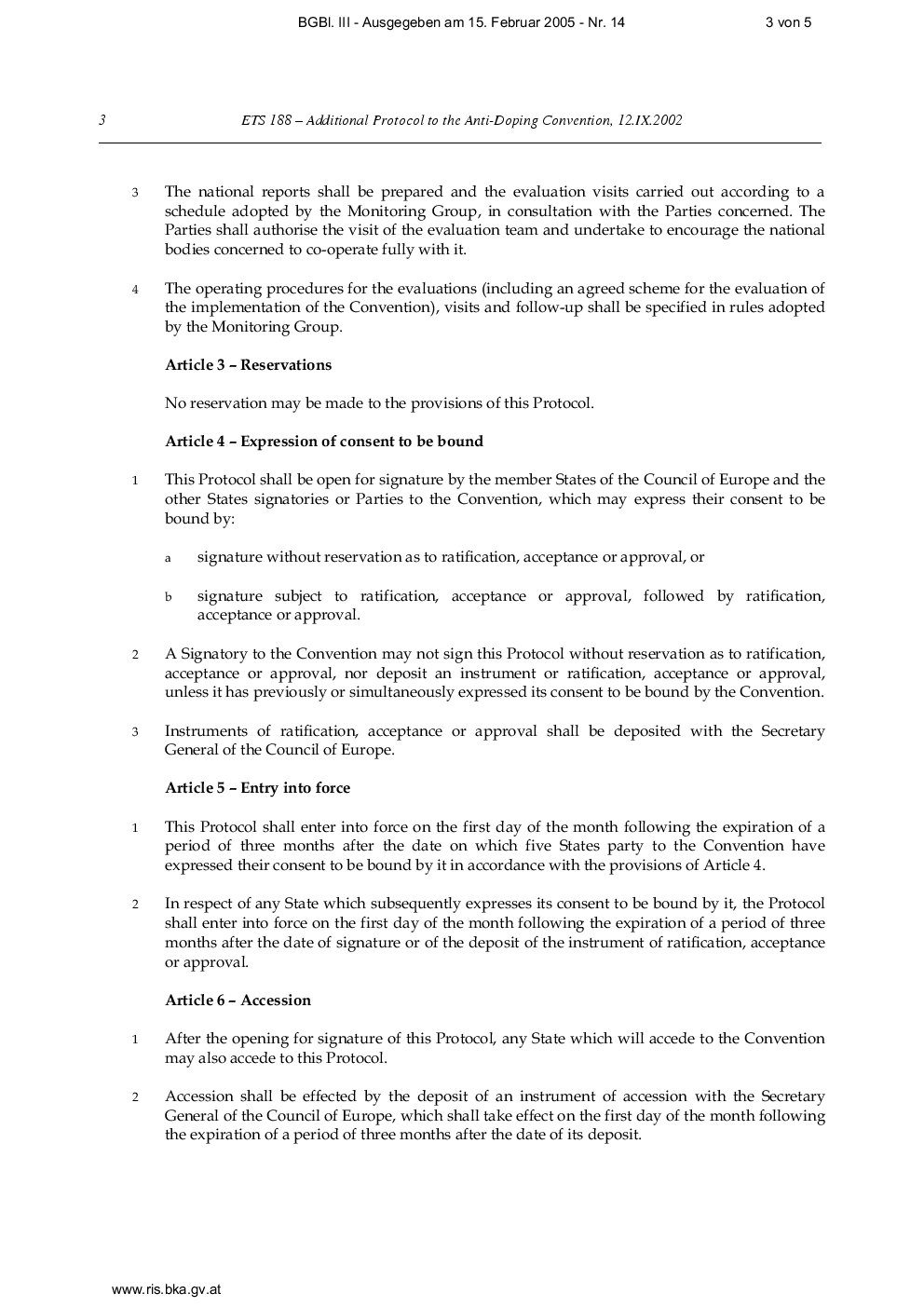 BGBl. III - Ausgegeben am 15. Februar 2005 - Nr. 14 3 von 5

3 ETS 188 – Additional Protocol to the Anti-Doping Convention, 12.IX.2002

3 The national reports shall be prepared and the evaluation visits carried out according to a schedule adopted by the Monitoring Group, in consultation with the Parties concerned. The Parties shall authorise the visit of the evaluation team and undertake to encourage the national bodies concerned to co-operate fully with it.

4 The operating procedures for the evaluations (including an agreed scheme for the evaluation of the implementation of the Convention), visits and follow-up shall be specified in rules adopted by the Monitoring Group.

Article 3 – Reservations

No reservation may be made to the provisions of this Protocol.

Article 4 – Expression of consent to be bound

1 This Protocol shall be open for signature by the member States of the Council of Europe and the other States signatories or Parties to the Convention, which may express their consent to be bound by:

a signature without reservation as to ratification, acceptance or approval, or

b signature subject to ratification, acceptance or approval, followed by ratification, acceptance or approval.

2 A Signatory to the Convention may not sign this Protocol without reservation as to ratification, acceptance or approval, nor deposit an instrument or ratification, acceptance or approval, unless it has previously or simultaneously expressed its consent to be bound by the Convention.

3 Instruments of ratification, acceptance or approval shall be deposited with the Secretary General of the Council of Europe.

Article 5 – Entry into force

1 This Protocol shall enter into force on the first day of the month following the expiration of a period of three months after the date on which five States party to the Convention have expressed their consent to be bound by it in accordance with the provisions of Article 4.

2 In respect of any State which subsequently expresses its consent to be bound by it, the Protocol shall enter into force on the first day of the month following the expiration of a period of three months after the date of signature or of the deposit of the instrument of ratification, acceptance or approval.

Article 6 – Accession

1 After the opening for signature of this Protocol, any State which will accede to the Convention may also accede to this Protocol.

2 Accession shall be effected by the deposit of an instrument of accession with the Secretary General of the Council of Europe, which shall take effect on the first day of the month following the expiration of a period of three months after the date of its deposit.

www.ris.bka.gv.at